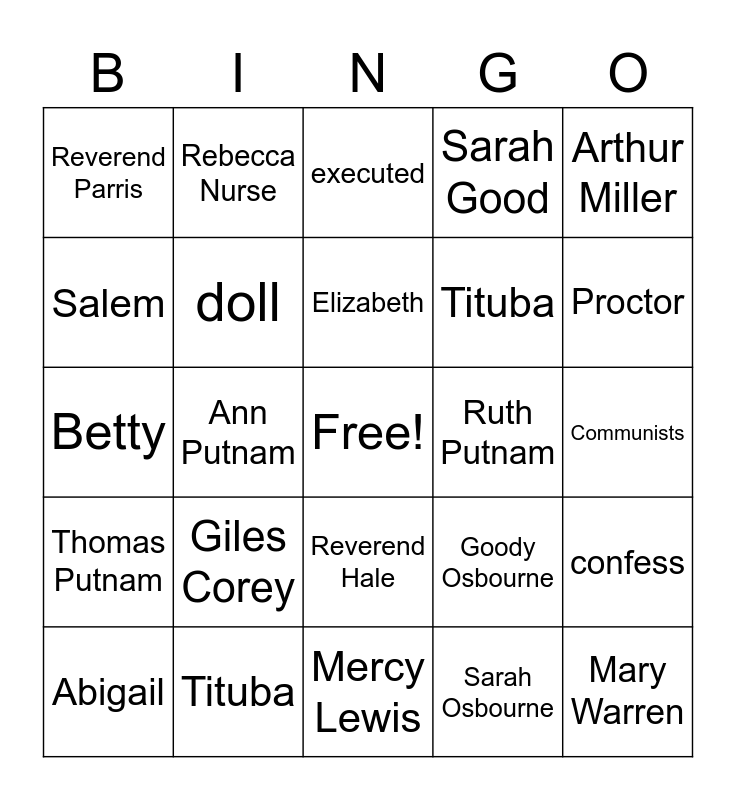 | B | I | N | G | O |
|---|---|---|---|---|
| Reverend Parris | Rebecca Nurse | executed | Sarah Good | Arthur Miller |
| Salem | doll | Elizabeth | Tituba | Proctor |
| Betty | Ann Putnam | Free! | Ruth Putnam | Communists |
| Thomas Putnam | Giles Corey | Reverend Hale | Goody Osbourne | confess |
| Abigail | Tituba | Mercy Lewis | Sarah Osbourne | Mary Warren |